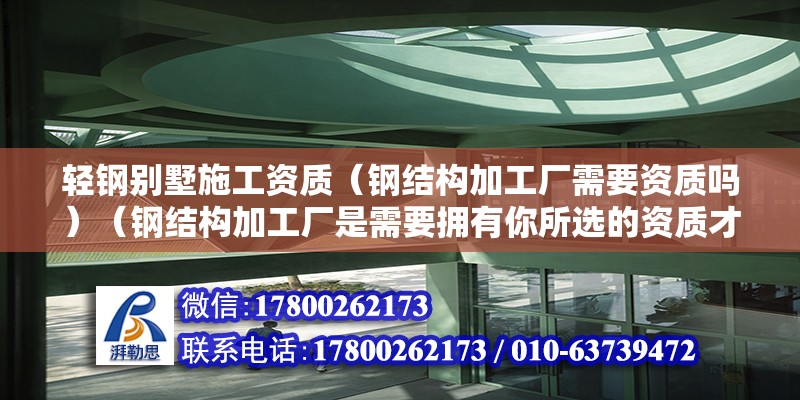 轻钢别墅施工资质（钢结构加工厂需要资质吗）（钢结构加工厂是需要拥有你所选的资质才

湃勒思

微信:17800262173

联系电话:17800262173 / 010-63739472